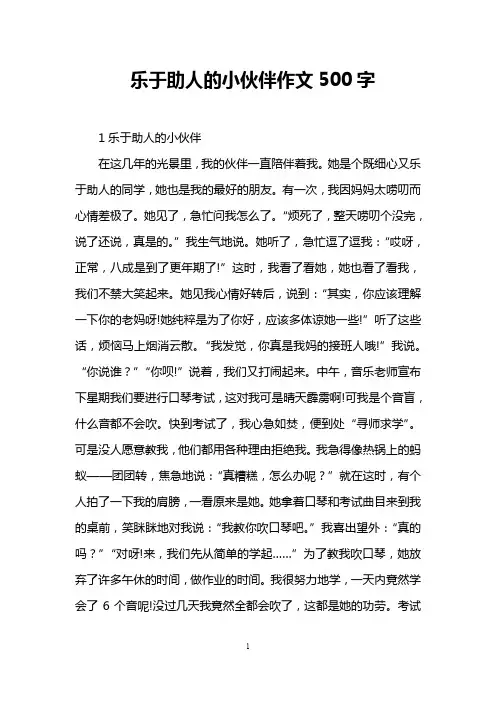 乐于助人的小伙伴作文 500 字

1 乐于助人的小伙伴

在这几年的光景里，我的伙伴一直陪伴着我。她是个既细心又乐于助人的同学，她也是我的最好的朋友。有一次，我因妈妈太唠叨而心情差极了。她见了，急忙问我怎么了。“烦死了，整天唠叨个没完，说了还说，真是的。”我生气地说。她听了，急忙逗了逗我：“哎呀，正常，八成是到了更年期了!”这时，我看了看她，她也看了看我，我们不禁大笑起来。她见我心情好转后，说到：“其实，你应该理解一下你的老妈呀!她纯粹是为了你好，应该多体谅她一些!”听了这些话，烦恼马上烟消云散。“我发觉，你真是我妈的接班人哦!”我说。“你说谁？”“你呗!”说着，我们又打闹起来。中午，音乐老师宣布下星期我们要进行口琴考试，这对我可是晴天霹雳啊!可我是个音盲，什么音都不会吹。快到考试了，我心急如焚，便到处“寻师求学”。可是没人愿意教我，他们都用各种理由拒绝我。我急得像热锅上的蚂蚁——团团转，焦急地说：“真糟糕，怎么办呢？”就在这时，有个人拍了一下我的肩膀，一看原来是她。她拿着口琴和考试曲目来到我的桌前，笑眯眯地对我说：“我教你吹口琴吧。”我喜出望外：“真的吗？”“对呀!来，我们先从简单的学起……”为了教我吹口琴，她放弃了许多午休的时间，做作业的时间。我很努力地学，一天内竟然学会了 6 个音呢!没过几天我竟然全都会吹了，这都是她的功劳。考试

1